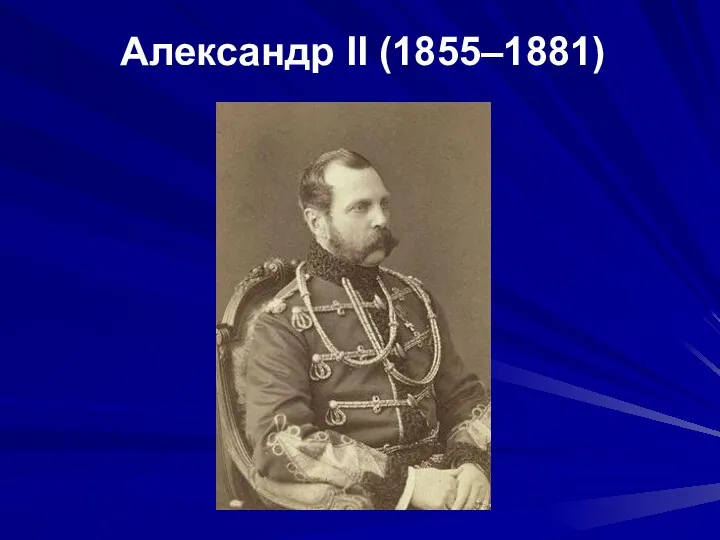 Александр II (1855–1881)